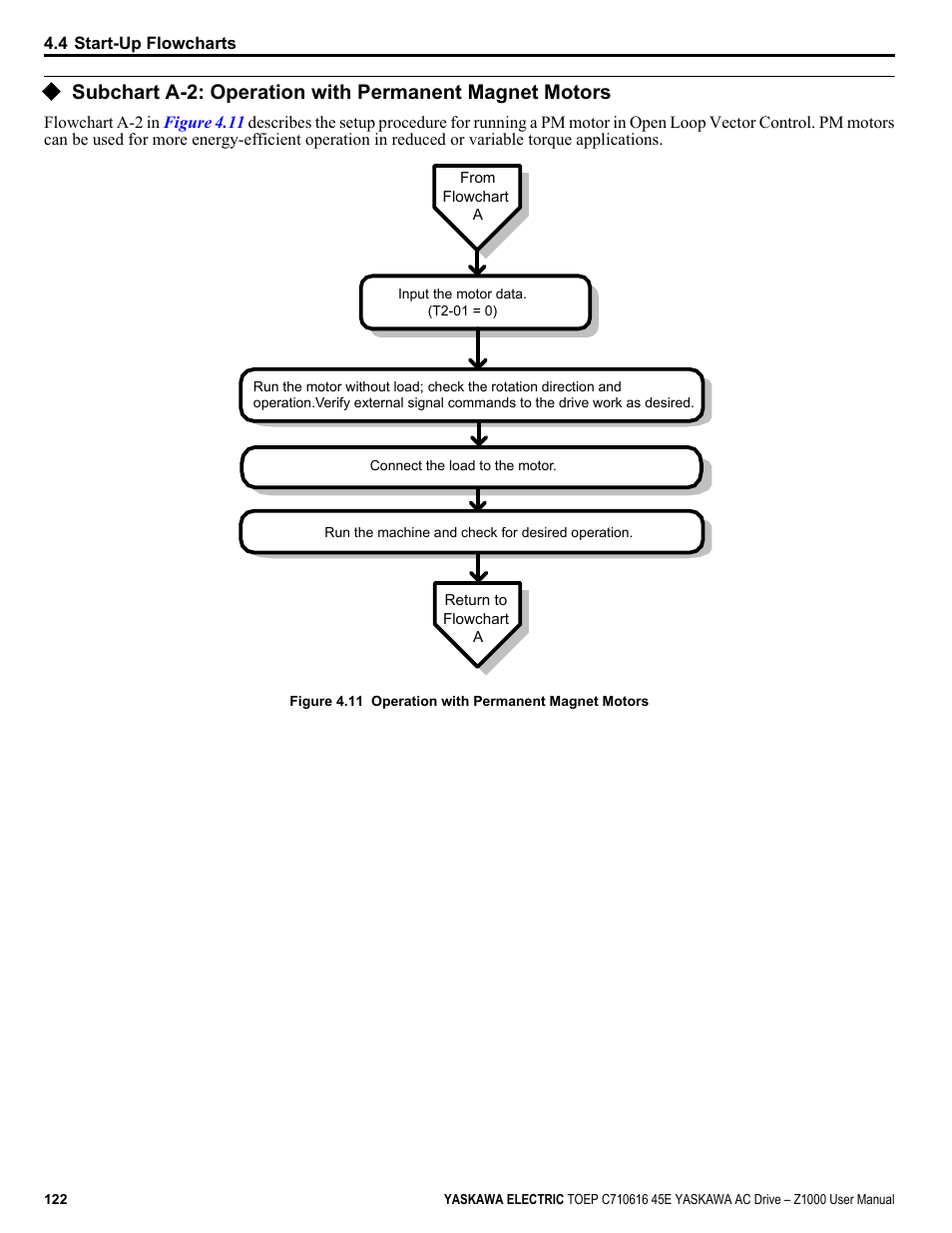 4.4 Start-Up Flowcharts

◆ Subchart A-2: Operation with Permanent Magnet Motors

Flowchart A-2 in Figure 4.11 describes the setup procedure for running a PM motor in Open Loop Vector Control. PM motors can be used for more energy-efficient operation in reduced or variable torque applications.

From Flowchart A

Input the motor data. (T2-01 = 0)

Run the motor without load; check the rotation direction and operation.Verify external signal commands to the drive work as desired.

Connect the load to the motor.

Run the machine and check for desired operation.

Return to Flowchart A

Figure 4.11 Operation with Permanent Magnet Motors

122

YASKAWA ELECTRIC TOEP C710616 45E YASKAWA AC Drive – Z1000 User Manual